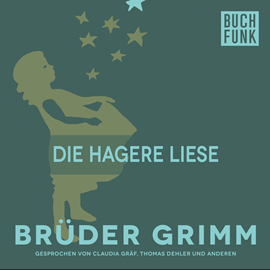 BUCH
FUNK

DIE HAGERE LIESE

BRÜDER GRIMM

GESPROCHEN VON CLAUDIA GRÄF, THOMAS DEHLER UND ANDEREN